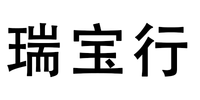 瑞宝行